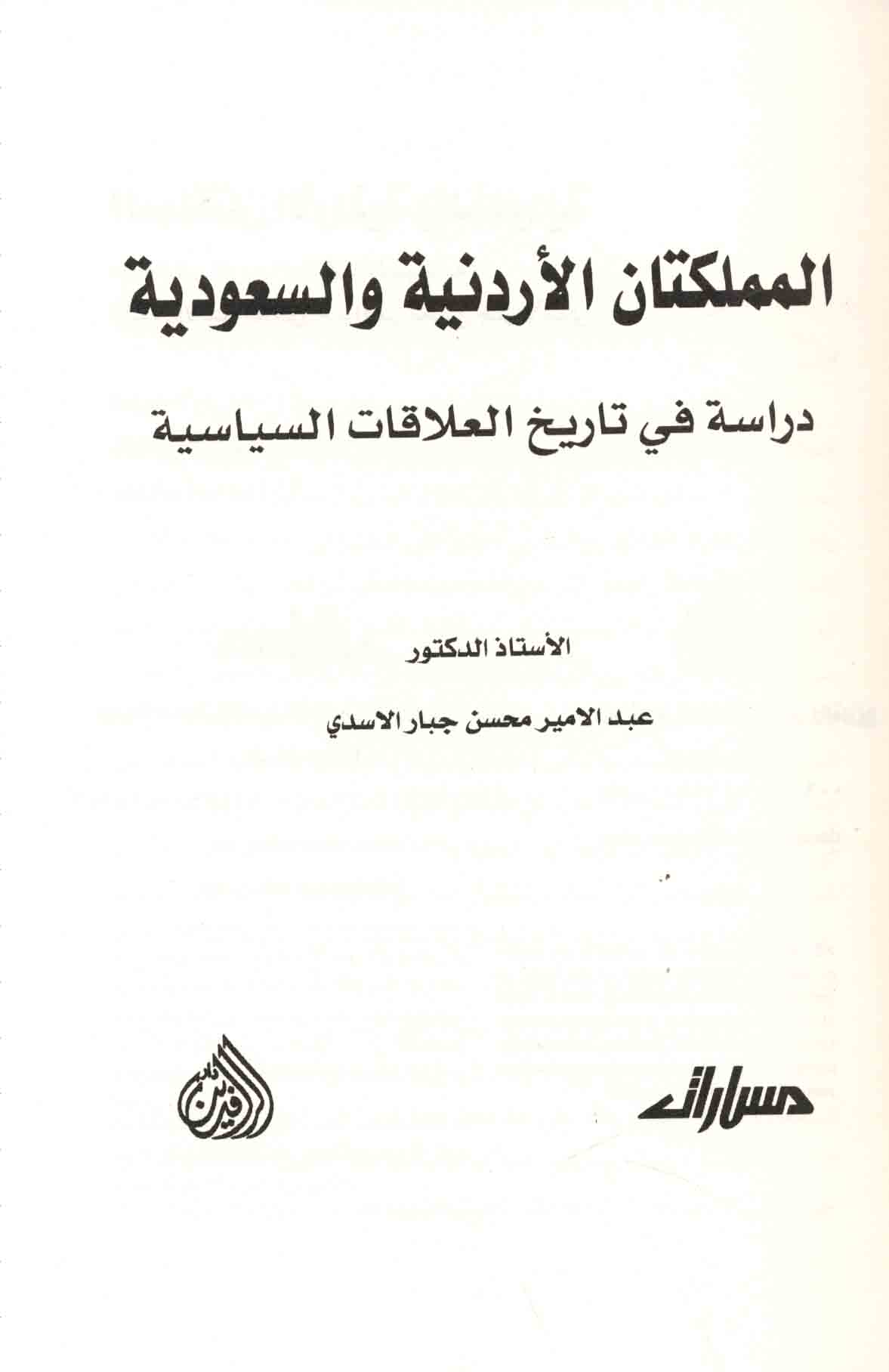 المملكتان الأردنية والسعودية

دراسة في تاريخ العلاقات السياسية

الأستاذ الدكتور

عبد الامير محسن جبار الاسدي

مسارات

دار الرافدين